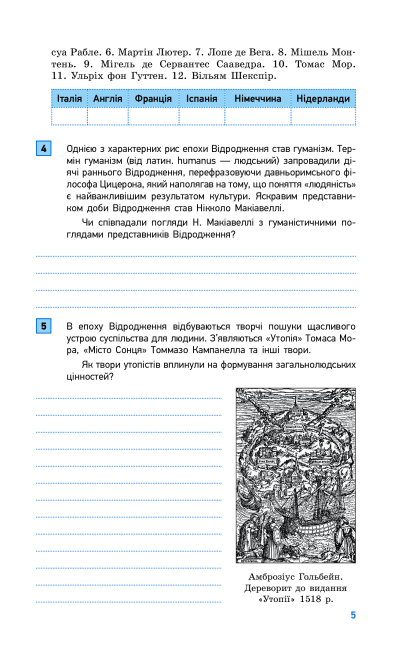 суа Рабле. 6. Мартін Лютер. 7. Лопе де Вега. 8. Мішель Монтень. 9. Мігель де Сервантес Сааведра. 10. Томас Мор. 11. Ульріх фон Гуттен. 12. Вільям Шекспір.

| Італія | Англія | Франція | Іспанія | Німеччина | Нідерланди |
|---|---|---|---|---|---|
| | | | | | |

4 Однією з характерних рис епохи Відродження став гуманізм. Термін гуманізм (від латин. humanus — людський) запровадили діячі раннього Відродження, перефразовуючи давньоримського філософа Цицерона, який наполягав на тому, що поняття «людяність» є найважливішим результатом культури. Яскравим представником доби Відродження став Нікколо Макіавеллі.

Чи співпадали погляди Н. Макіавеллі з гуманістичними поглядами представників Відродження?

5 В епоху Відродження відбуваються творчі пошуки щасливого устрою суспільства для людини. З'являються «Утопія» Томаса Мора, «Місто Сонця» Томмазо Кампанелла та інші твори.

Як твори утопістів вплинули на формування загальнолюдських цінностей?

Амброзіус Гольбейн. Дереворит до видання «Утопії» 1518 р.

5